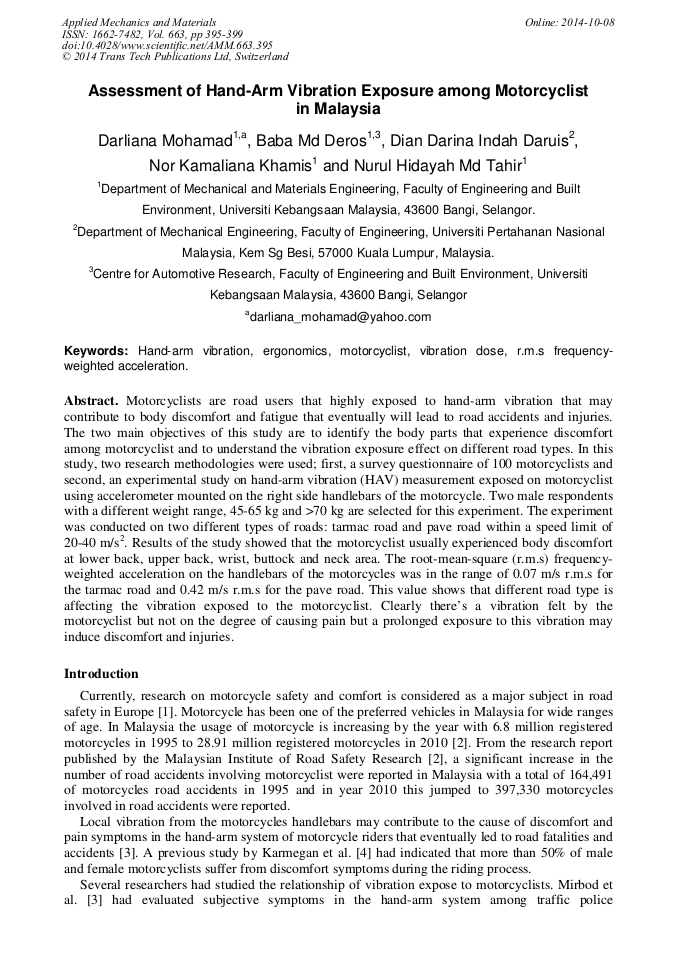 Applied Mechanics and Materials
ISSN: 1662-7482, Vol. 663, pp 395-399
doi:10.4028/www.scientific.net/AMM.663.395
© 2014 Trans Tech Publications Ltd, Switzerland

Online: 2014-10-08

Assessment of Hand-Arm Vibration Exposure among Motorcyclist in Malaysia

Darliana Mohamad$^{1,a}$, Baba Md Deros$^{1,3}$, Dian Darina Indah Daruis$^{2}$, Nor Kamaliana Khamis$^{1}$ and Nurul Hidayah Md Tahir$^{1}$

$^{1}$Department of Mechanical and Materials Engineering, Faculty of Engineering and Built Environment, Universiti Kebangsaan Malaysia, 43600 Bangi, Selangor.

$^{2}$Department of Mechanical Engineering, Faculty of Engineering, Universiti Pertahanan Nasional Malaysia, Kem Sg Besi, 57000 Kuala Lumpur, Malaysia.

$^{3}$Centre for Automotive Research, Faculty of Engineering and Built Environment, Universiti Kebangsaan Malaysia, 43600 Bangi, Selangor

$^{a}$darliana_mohamad@yahoo.com

Keywords: Hand-arm vibration, ergonomics, motorcyclist, vibration dose, r.m.s frequency-weighted acceleration.

Abstract. Motorcyclists are road users that highly exposed to hand-arm vibration that may contribute to body discomfort and fatigue that eventually will lead to road accidents and injuries. The two main objectives of this study are to identify the body parts that experience discomfort among motorcyclist and to understand the vibration exposure effect on different road types. In this study, two research methodologies were used; first, a survey questionnaire of 100 motorcyclists and second, an experimental study on hand-arm vibration (HAV) measurement exposed on motorcyclist using accelerometer mounted on the right side handlebars of the motorcycle. Two male respondents with a different weight range, 45-65 kg and >70 kg are selected for this experiment. The experiment was conducted on two different types of roads: tarmac road and pave road within a speed limit of 20-40 m/s$^{2}$. Results of the study showed that the motorcyclist usually experienced body discomfort at lower back, upper back, wrist, buttock and neck area. The root-mean-square (r.m.s) frequency-weighted acceleration on the handlebars of the motorcycles was in the range of 0.07 m/s r.m.s for the tarmac road and 0.42 m/s r.m.s for the pave road. This value shows that different road type is affecting the vibration exposed to the motorcyclist. Clearly there's a vibration felt by the motorcyclist but not on the degree of causing pain but a prolonged exposure to this vibration may induce discomfort and injuries.

Introduction

Currently, research on motorcycle safety and comfort is considered as a major subject in road safety in Europe [1]. Motorcycle has been one of the preferred vehicles in Malaysia for wide ranges of age. In Malaysia the usage of motorcycle is increasing by the year with 6.8 million registered motorcycles in 1995 to 28.91 million registered motorcycles in 2010 [2]. From the research report published by the Malaysian Institute of Road Safety Research [2], a significant increase in the number of road accidents involving motorcyclist were reported in Malaysia with a total of 164,491 of motorcycles road accidents in 1995 and in year 2010 this jumped to 397,330 motorcycles involved in road accidents were reported.

Local vibration from the motorcycles handlebars may contribute to the cause of discomfort and pain symptoms in the hand-arm system of motorcycle riders that eventually led to road fatalities and accidents [3]. A previous study by Karmegan et al. [4] had indicated that more than 50% of male and female motorcyclists suffer from discomfort symptoms during the riding process.

Several researchers had studied the relationship of vibration expose to motorcyclists. Mirbod et al. [3] had evaluated subjective symptoms in the hand-arm system among traffic police